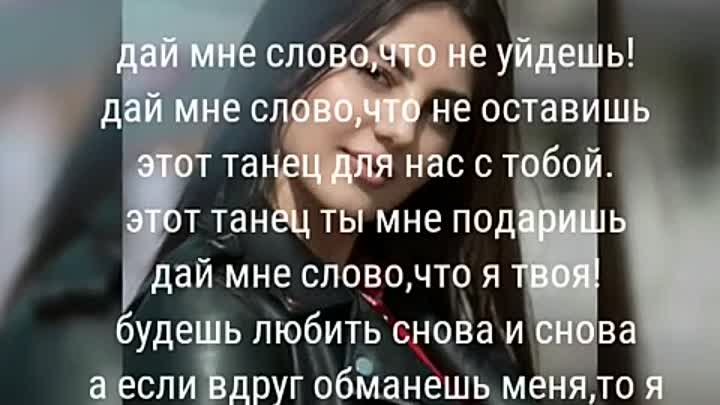 дай мне слово,что не уйдешь!
дай мне слово,что не оставишь
этот танец для нас с тобой.
этот танец ты мне подаришь
дай мне слово,что я твоя!
будешь любить снова и снова
а если вдруг обманешь меня,то я